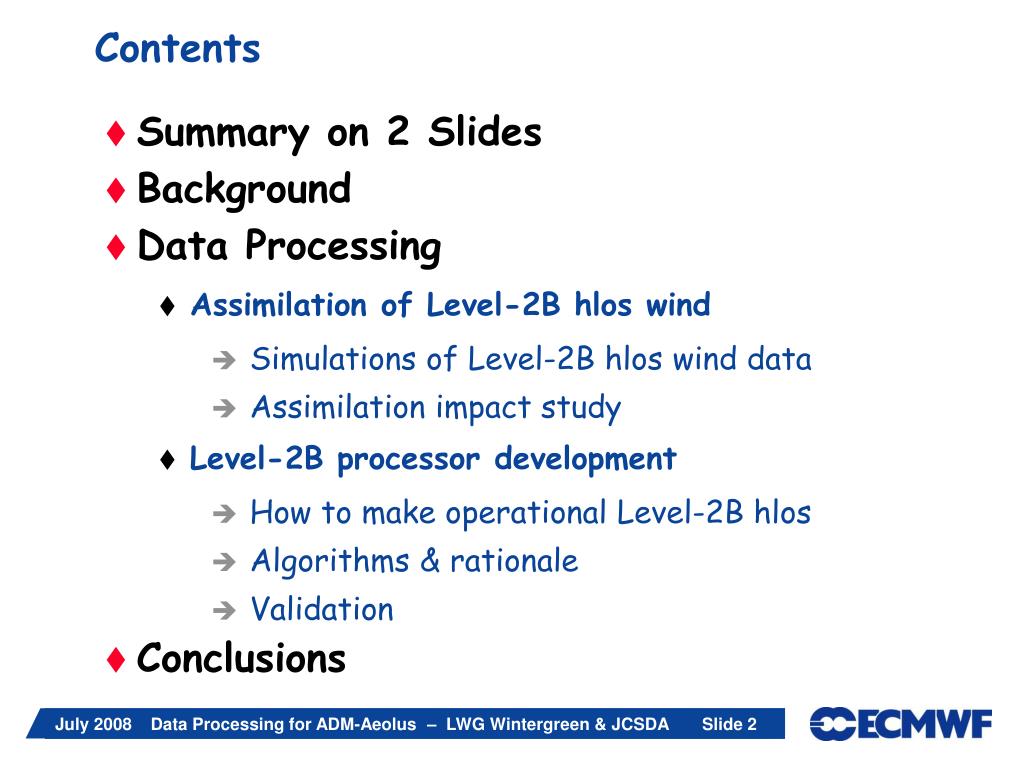 Contents

♦ Summary on 2 Slides
♦ Background
♦ Data Processing

♦ Assimilation of Level-2B hlos wind

➔ Simulations of Level-2B hlos wind data
➔ Assimilation impact study

♦ Level-2B processor development

➔ How to make operational Level-2B hlos
➔ Algorithms & rationale
➔ Validation

♦ Conclusions

July 2008 Data Processing for ADM-Aeolus – LWG Wintergreen & JCSDA Slide 2

ECMWF